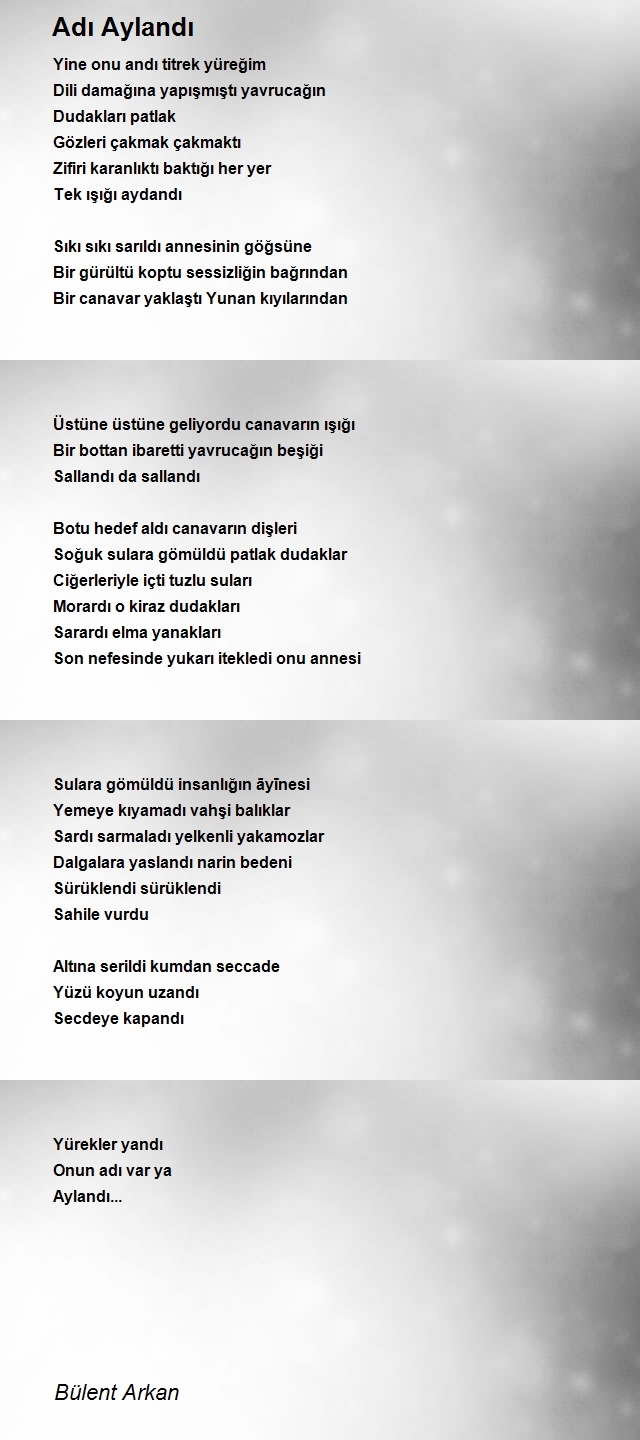 Adı Aylandı

Yine onu andı titrek yüreğim
Dili damağına yapışmıştı yavrucağın
Dudakları patlak
Gözleri çakmak çakmaktı
Zifiri karanlıktı baktığı her yer
Tek ışığı aydandı

Sıkı sıkı sarıldı annesinin göğsüne
Bir gürültü koptu sessizliğin bağrından
Bir canavar yaklaştı Yunan kıyılarından

Üstüne üstüne geliyordu canavarın ışığı
Bir bottan ibaretti yavrucağın beşiği
Sallandı da sallandı

Botu hedef aldı canavarın dişleri
Soğuk sulara gömüldü patlak dudaklar
Ciğerleriyle içti tuzlu suları
Morardı o kiraz dudakları
Sarardı elma yanakları
Son nefesinde yukarı itekledi onu annesi

Sulara gömüldü insanlığın āyīnesi
Yemeye kıyamadı vahşi balıklar
Sardı sarmaladı yelkenli yakamozlar
Dalgalara yaslandı narin bedeni
Sürüklendi sürüklendi
Sahile vurdu

Altına serildi kumdan seccade
Yüzü koyun uzandı
Secdeye kapandı

Yürekler yandı
Onun adı var ya
Aylandı...

Bülent Arkan